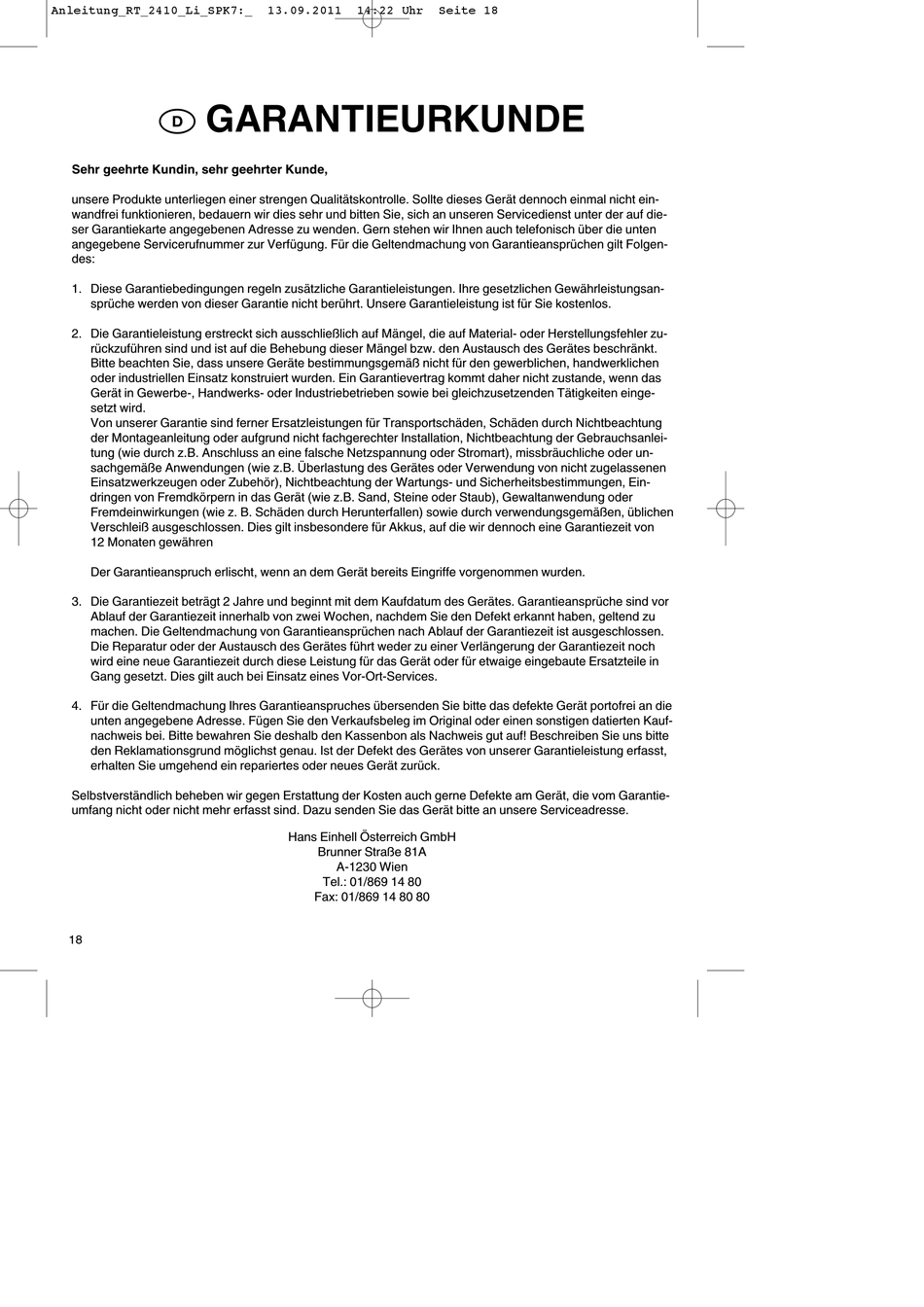 Anleitung_RT_2410_Li_SPK7:_ 13.09.2011 14:22 Uhr Seite 18

D GARANTIEURKUNDE

Sehr geehrte Kundin, sehr geehrter Kunde,

unsere Produkte unterliegen einer strengen Qualitätskontrolle. Sollte dieses Gerät dennoch einmal nicht einwandfrei funktionieren, bedauern wir dies sehr und bitten Sie, sich an unseren Servicedienst unter der auf dieser Garantiekarte angegebenen Adresse zu wenden. Gern stehen wir Ihnen auch telefonisch über die unten angegebene Servicerufnummer zur Verfügung. Für die Geltendmachung von Garantieansprüchen gilt Folgendes:

1. Diese Garantiebedingungen regeln zusätzliche Garantieleistungen. Ihre gesetzlichen Gewährleistungsansprüche werden von dieser Garantie nicht berührt. Unsere Garantieleistung ist für Sie kostenlos.

2. Die Garantieleistung erstreckt sich ausschließlich auf Mängel, die auf Material- oder Herstellungsfehler zurückzuführen sind und ist auf die Behebung dieser Mängel bzw. den Austausch des Gerätes beschränkt. Bitte beachten Sie, dass unsere Geräte bestimmungsgemäß nicht für den gewerblichen, handwerklichen oder industriellen Einsatz konstruiert wurden. Ein Garantievertrag kommt daher nicht zustande, wenn das Gerät in Gewerbe-, Handwerks- oder Industriebetrieben sowie bei gleichzusetzenden Tätigkeiten eingesetzt wird.
Von unserer Garantie sind ferner Ersatzleistungen für Transportschäden, Schäden durch Nichtbeachtung der Montageanleitung oder aufgrund nicht fachgerechter Installation, Nichtbeachtung der Gebrauchsanleitung (wie durch z.B. Anschluss an eine falsche Netzspannung oder Stromart), missbräuchliche oder unsachgemäße Anwendungen (wie z.B. Überlastung des Gerätes oder Verwendung von nicht zugelassenen Einsatzwerkzeugen oder Zubehör), Nichtbeachtung der Wartungs- und Sicherheitsbestimmungen, Eindringen von Fremdkörpern in das Gerät (wie z.B. Sand, Steine oder Staub), Gewaltanwendung oder Fremdeinwirkungen (wie z. B. Schäden durch Herunterfallen) sowie durch verwendungsgemäßen, üblichen Verschleiß ausgeschlossen. Dies gilt insbesondere für Akkus, auf die wir dennoch eine Garantiezeit von 12 Monaten gewähren

Der Garantieanspruch erlischt, wenn an dem Gerät bereits Eingriffe vorgenommen wurden.

3. Die Garantiezeit beträgt 2 Jahre und beginnt mit dem Kaufdatum des Gerätes. Garantieansprüche sind vor Ablauf der Garantiezeit innerhalb von zwei Wochen, nachdem Sie den Defekt erkannt haben, geltend zu machen. Die Geltendmachung von Garantieansprüchen nach Ablauf der Garantiezeit ist ausgeschlossen. Die Reparatur oder der Austausch des Gerätes führt weder zu einer Verlängerung der Garantiezeit noch wird eine neue Garantiezeit durch diese Leistung für das Gerät oder für etwaige eingebaute Ersatzteile in Gang gesetzt. Dies gilt auch bei Einsatz eines Vor-Ort-Services.

4. Für die Geltendmachung Ihres Garantieanspruches übersenden Sie bitte das defekte Gerät portofrei an die unten angegebene Adresse. Fügen Sie den Verkaufsbeleg im Original oder einen sonstigen datierten Kaufnachweis bei. Bitte bewahren Sie deshalb den Kassenbon als Nachweis gut auf! Beschreiben Sie uns bitte den Reklamationsgrund möglichst genau. Ist der Defekt des Gerätes von unserer Garantieleistung erfasst, erhalten Sie umgehend ein repariertes oder neues Gerät zurück.

Selbstverständlich beheben wir gegen Erstattung der Kosten auch gerne Defekte am Gerät, die vom Garantieumfang nicht oder nicht mehr erfasst sind. Dazu senden Sie das Gerät bitte an unsere Serviceadresse.

Hans Einhell Österreich GmbH
Brunner Straße 81A
A-1230 Wien
Tel.: 01/869 14 80
Fax: 01/869 14 80 80

18